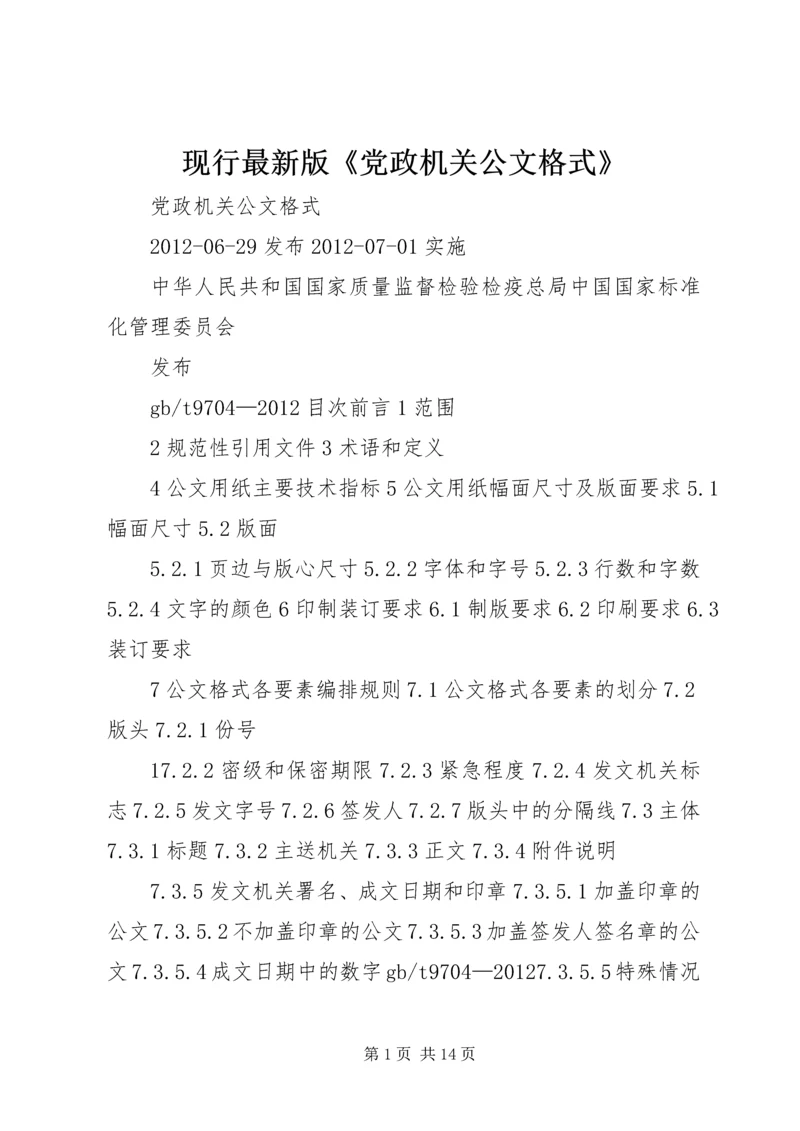 现行最新版《党政机关公文格式》

党政机关公文格式

2012-06-29 发布 2012-07-01 实施

中华人民共和国国家质量监督检验检疫总局中国国家标准化管理委员会

发布

gb/t9704—2012 目次前言 1 范围

2 规范性引用文件 3 术语和定义

4 公文用纸主要技术指标 5 公文用纸幅面尺寸及版面要求 5.1 幅面尺寸 5.2 版面

5.2.1 页边与版心尺寸 5.2.2 字体和字号 5.2.3 行数和字数 5.2.4 文字的颜色 6 印制装订要求 6.1 制版要求 6.2 印刷要求 6.3 装订要求

7 公文格式各要素编排规则 7.1 公文格式各要素的划分 7.2 版头 7.2.1 份号

17.2.2 密级和保密期限 7.2.3 紧急程度 7.2.4 发文机关标志 7.2.5 发文字号 7.2.6 签发人 7.2.7 版头中的分隔线 7.3 主体 7.3.1 标题 7.3.2 主送机关 7.3.3 正文 7.3.4 附件说明

7.3.5 发文机关署名、成文日期和印章 7.3.5.1 加盖印章的公文 7.3.5.2 不加盖印章的公文 7.3.5.3 加盖签发人签名章的公文 7.3.5.4 成文日期中的数字 gb/t9704—20127.3.5.5 特殊情况

第 1 页 共 14 页